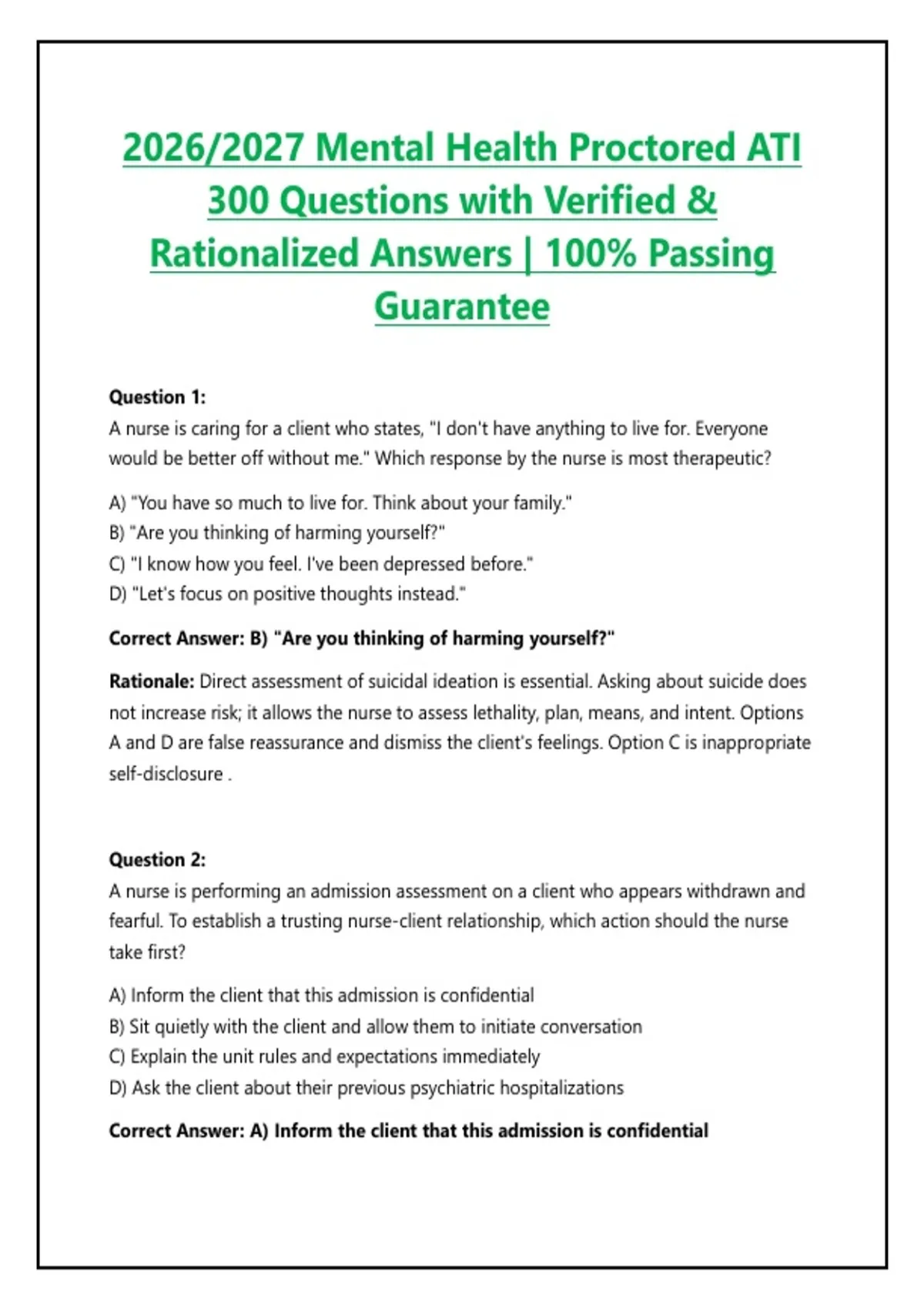 2026/2027 Mental Health Proctored ATI 300 Questions with Verified & Rationalized Answers | 100% Passing Guarantee

Question 1:
A nurse is caring for a client who states, "I don't have anything to live for. Everyone would be better off without me." Which response by the nurse is most therapeutic?

A) "You have so much to live for. Think about your family."
B) "Are you thinking of harming yourself?"
C) "I know how you feel. I've been depressed before."
D) "Let's focus on positive thoughts instead."

Correct Answer: B) "Are you thinking of harming yourself?"

Rationale: Direct assessment of suicidal ideation is essential. Asking about suicide does not increase risk; it allows the nurse to assess lethality, plan, means, and intent. Options A and D are false reassurance and dismiss the client's feelings. Option C is inappropriate self-disclosure .

Question 2:
A nurse is performing an admission assessment on a client who appears withdrawn and fearful. To establish a trusting nurse-client relationship, which action should the nurse take first?

A) Inform the client that this admission is confidential
B) Sit quietly with the client and allow them to initiate conversation
C) Explain the unit rules and expectations immediately
D) Ask the client about their previous psychiatric hospitalizations

Correct Answer: A) Inform the client that this admission is confidential